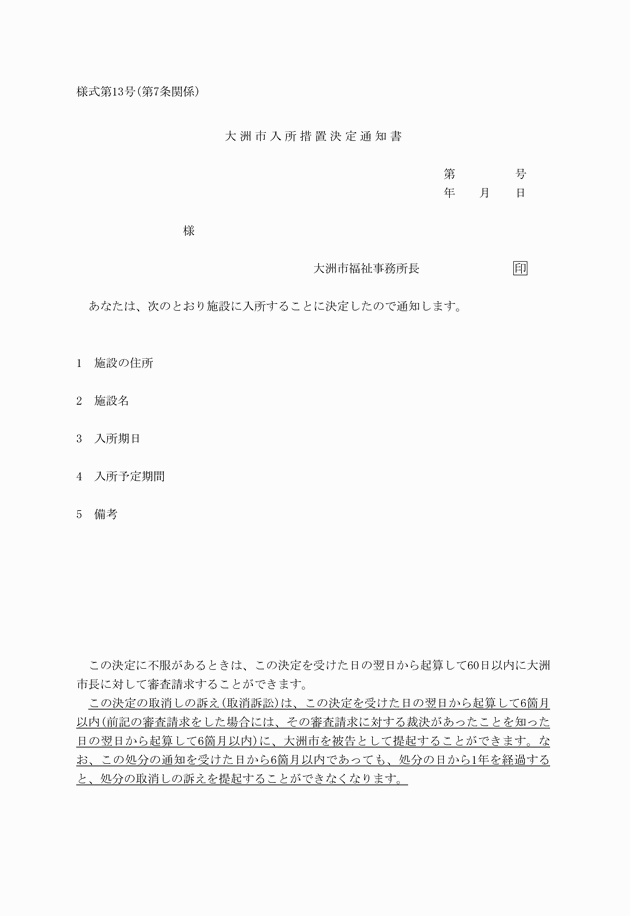 様式第13号(第7条関係)

大洲市入所措置決定通知書

第　　　号
年　月　日

様

大洲市福祉事務所長　　　　印

あなたは、次のとおり施設に入所することに決定したので通知します。

1　施設の住所

2　施設名

3　入所期日

4　入所予定期間

5　備考

この決定に不服があるときは、この決定を受けた日の翌日から起算して60日以内に大洲市長に対して審査請求することができます。

この決定の取消しの訴え(取消訴訟)は、この決定を受けた日の翌日から起算して6箇月以内(前記の審査請求をした場合には、その審査請求に対する裁決があったことを知った日の翌日から起算して6箇月以内)に、大洲市を被告として提起することができます。なお、この処分の通知を受けた日から6箇月以内であっても、処分の日から1年を経過すると、処分の取消しの訴えを提起することができなくなります。